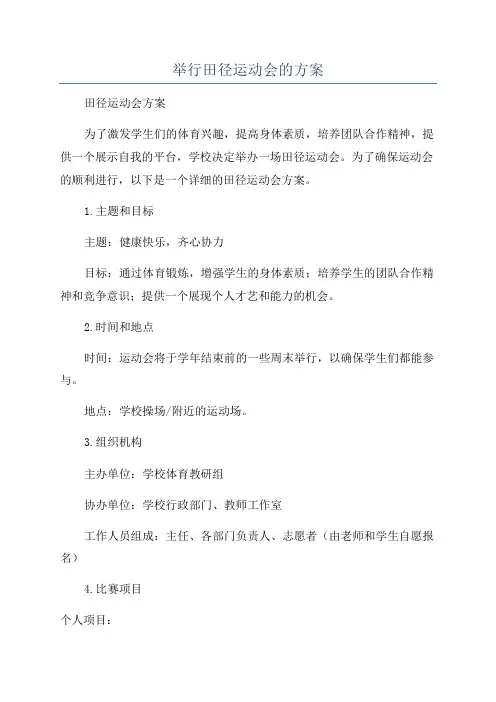 举行田径运动会的方案

田径运动会方案

为了激发学生们的体育兴趣，提高身体素质，培养团队合作精神，提供一个展示自我的平台，学校决定举办一场田径运动会。为了确保运动会的顺利进行，以下是一个详细的田径运动会方案。

1.主题和目标

主题：健康快乐，齐心协力

目标：通过体育锻炼，增强学生的身体素质；培养学生的团队合作精神和竞争意识；提供一个展现个人才艺和能力的机会。

2.时间和地点

时间：运动会将于学年结束前的一些周末举行，以确保学生们都能参与。

地点：学校操场/附近的运动场。

3.组织机构

主办单位：学校体育教研组

协办单位：学校行政部门、教师工作室

工作人员组成：主任、各部门负责人、志愿者（由老师和学生自愿报名）

4.比赛项目

个人项目：